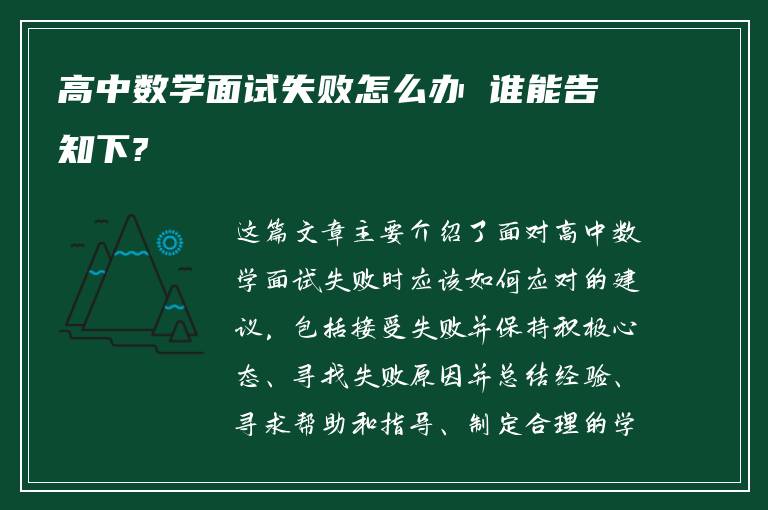 高中数学面试失败怎么办 谁能告知下？

这篇文章主要介绍了面对高中数学面试失败时应该如何应对的建议，包括接受失败并保持积极心态、寻找失败原因并总结经验、寻求帮助和指导、制定合理的学